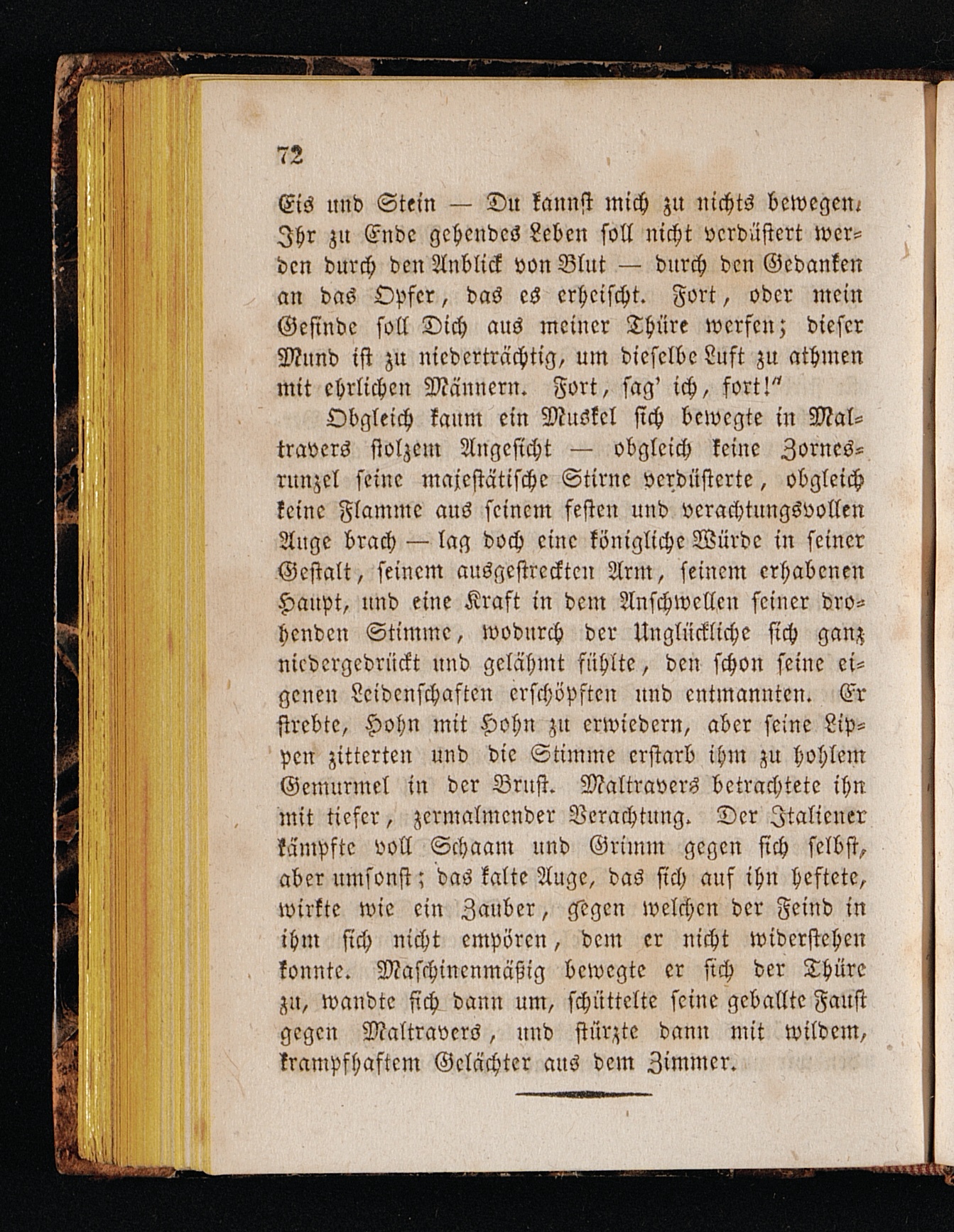 72

Eis und Stein — Du kannst mich zu nichts bewegen. Ihr zu Ende gehendes Leben soll nicht verdüstert werden durch den Anblick von Blut — durch den Gedanken an das Opfer, das es erheischt. Fort, oder mein Gesinde soll Dich aus meiner Thüre werfen; dieser Mund ist zu niederträchtig, um dieselbe Luft zu athmen mit ehrlichen Männern. Fort, sag' ich, fort!"

Obgleich kaum ein Muskel sich bewegte in Maltravers stolzem Angesicht — obgleich keine Zornesrunzel seine majestätische Stirne verdüsterte, obgleich keine Flamme aus seinem festen und verachtungsvollen Auge brach — lag doch eine königliche Würde in seiner Gestalt, seinem ausgestreckten Arm, seinem erhabenen Haupt, und eine Kraft in dem Anschwellen seiner drohenden Stimme, wodurch der Unglückliche sich ganz niedergedrückt und gelähmt fühlte, den schon seine eigenen Leidenschaften erschöpften und entmannten. Er strebte, Hohn mit Hohn zu erwiedern, aber seine Lippen zitterten und die Stimme erstarb ihm zu hohlem Gemurmel in der Brust. Maltravers betrachtete ihn mit tiefer, zermalmender Verachtung. Der Italiener kämpfte voll Schaam und Grimm gegen sich selbst, aber umsonst; das kalte Auge, das sich auf ihn heftete, wirkte wie ein Zauber, gegen welchen der Feind in ihm sich nicht empören, dem er nicht widerstehen konnte. Maschinenmäßig bewegte er sich der Thüre zu, wandte sich dann um, schüttelte seine geballte Faust gegen Maltravers, und stürzte dann mit wildem, krampfhaftem Gelächter aus dem Zimmer.